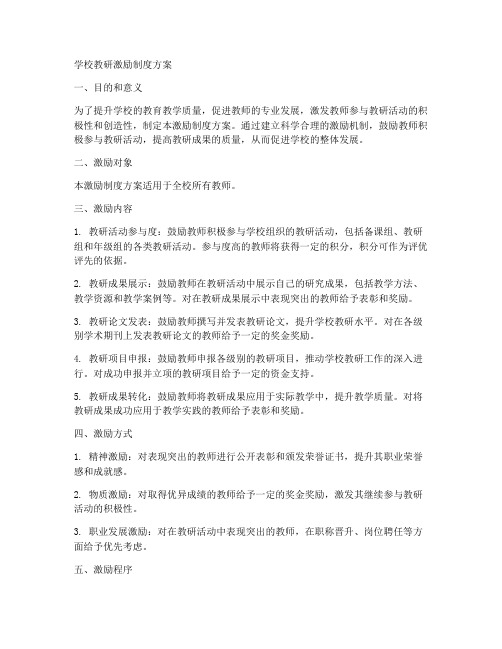 学校教研激励制度方案

一、目的和意义

为了提升学校的教育教学质量，促进教师的专业发展，激发教师参与教研活动的积极性和创造性，制定本激励制度方案。通过建立科学合理的激励机制，鼓励教师积极参与教研活动，提高教研成果的质量，从而促进学校的整体发展。

二、激励对象

本激励制度方案适用于全校所有教师。

三、激励内容

1. 教研活动参与度：鼓励教师积极参与学校组织的教研活动，包括备课组、教研组和年级组的各类教研活动。参与度高的教师将获得一定的积分，积分可作为评优评先的依据。

2. 教研成果展示：鼓励教师在教研活动中展示自己的研究成果，包括教学方法、教学资源和教学案例等。对在教研成果展示中表现突出的教师给予表彰和奖励。

3. 教研论文发表：鼓励教师撰写并发表教研论文，提升学校教研水平。对在各级别学术期刊上发表教研论文的教师给予一定的奖金奖励。

4. 教研项目申报：鼓励教师申报各级别的教研项目，推动学校教研工作的深入进行。对成功申报并立项的教研项目给予一定的资金支持。

5. 教研成果转化：鼓励教师将教研成果应用于实际教学中，提升教学质量。对将教研成果成功应用于教学实践的教师给予表彰和奖励。

四、激励方式

1. 精神激励：对表现突出的教师进行公开表彰和颁发荣誉证书，提升其职业荣誉感和成就感。

2. 物质激励：对取得优异成绩的教师给予一定的奖金奖励，激发其继续参与教研活动的积极性。

3. 职业发展激励：对在教研活动中表现突出的教师，在职称晋升、岗位聘任等方面给予优先考虑。

五、激励程序